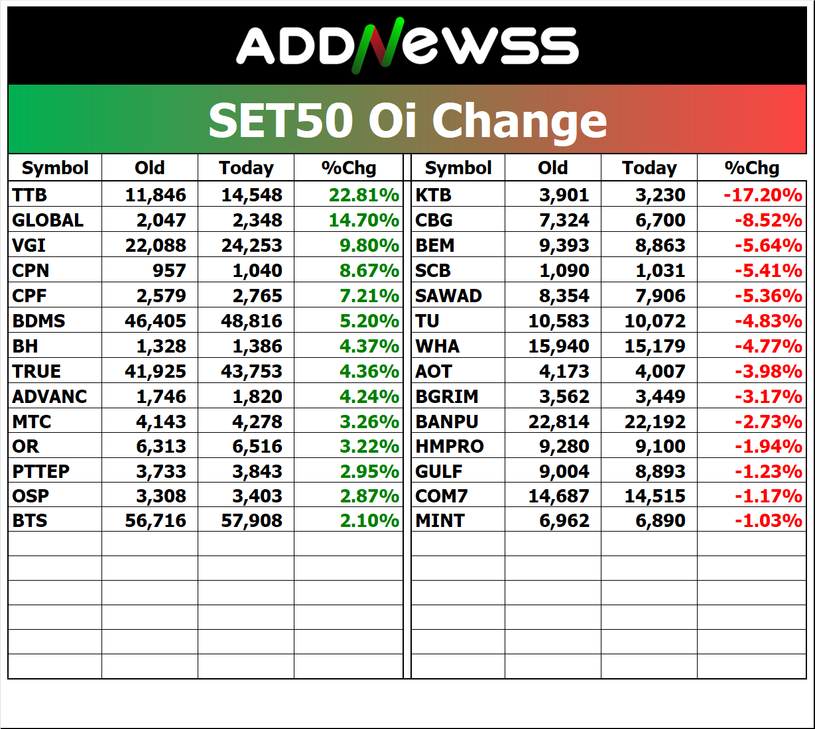 ADDNEWSS

SET50 Oi Change

| Symbol | Old | Today | %Chg |
|---|---|---|---|
| TTB | 11,846 | 14,548 | 22.81% |
| GLOBAL | 2,047 | 2,348 | 14.70% |
| VGI | 22,088 | 24,253 | 9.80% |
| CPN | 957 | 1,040 | 8.67% |
| CPF | 2,579 | 2,765 | 7.21% |
| BDMS | 46,405 | 48,816 | 5.20% |
| BH | 1,328 | 1,386 | 4.37% |
| TRUE | 41,925 | 43,753 | 4.36% |
| ADVANC | 1,746 | 1,820 | 4.24% |
| MTC | 4,143 | 4,278 | 3.26% |
| OR | 6,313 | 6,516 | 3.22% |
| PTTEP | 3,733 | 3,843 | 2.95% |
| OSP | 3,308 | 3,403 | 2.87% |
| BTS | 56,716 | 57,908 | 2.10% |

| Symbol | Old | Today | %Chg |
|---|---|---|---|
| KTB | 3,901 | 3,230 | -17.20% |
| CBG | 7,324 | 6,700 | -8.52% |
| BEM | 9,393 | 8,863 | -5.64% |
| SCB | 1,090 | 1,031 | -5.41% |
| SAWAD | 8,354 | 7,906 | -5.36% |
| TU | 10,583 | 10,072 | -4.83% |
| WHA | 15,940 | 15,179 | -4.77% |
| AOT | 4,173 | 4,007 | -3.98% |
| BGRIM | 3,562 | 3,449 | -3.17% |
| BANPU | 22,814 | 22,192 | -2.73% |
| HMPRO | 9,280 | 9,100 | -1.94% |
| GULF | 9,004 | 8,893 | -1.23% |
| COM7 | 14,687 | 14,515 | -1.17% |
| MINT | 6,962 | 6,890 | -1.03% |